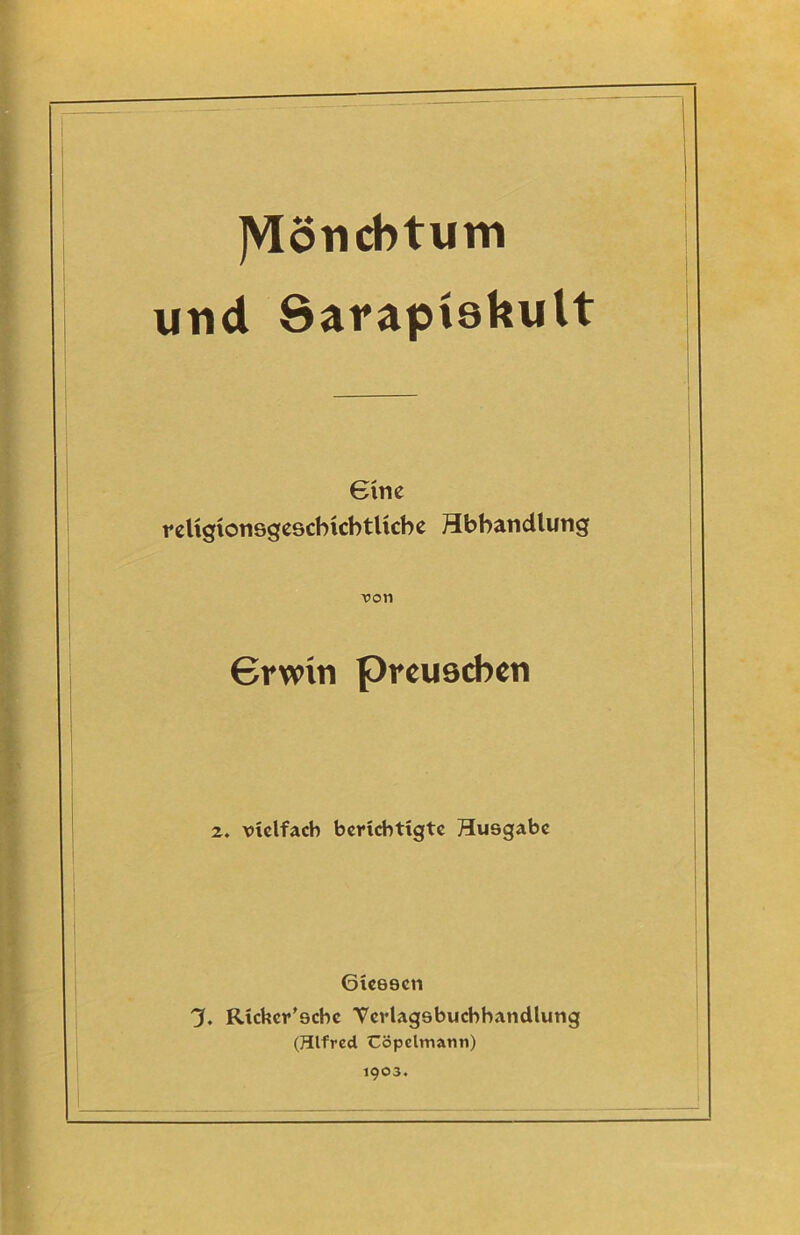 Mönchtum
und Sarapiskult

Eine
religionsgeschichtliche Abhandlung

von

Erwin Preuschen

2. vielfach berichtigte Ausgabe

Giessen
J. Ricker'sche Verlagsbuchhandlung
(Alfred Töpelmann)
1903.